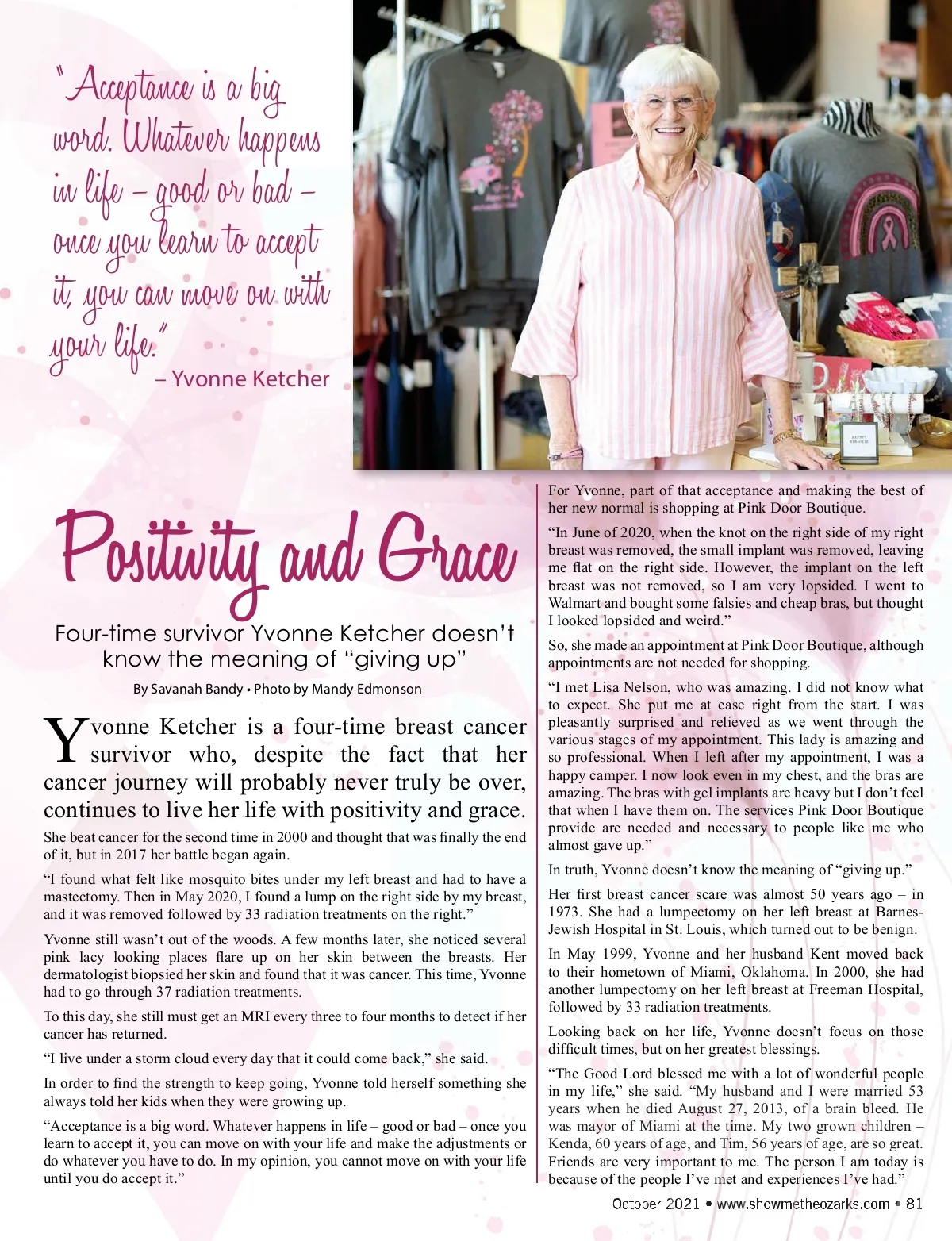 "Acceptance is a big word. Whatever happens in life – good or bad – once you learn to accept it, you can move on with your life."
– Yvonne Ketcher

Positivity and Grace

Four-time survivor Yvonne Ketcher doesn't know the meaning of "giving up"

By Savanah Bandy • Photo by Mandy Edmonson

Yvonne Ketcher is a four-time breast cancer survivor who, despite the fact that her cancer journey will probably never truly be over, continues to live her life with positivity and grace.

She beat cancer for the second time in 2000 and thought that was finally the end of it, but in 2017 her battle began again.

"I found what felt like mosquito bites under my left breast and had to have a mastectomy. Then in May 2020, I found a lump on the right side by my breast, and it was removed followed by 33 radiation treatments on the right."

Yvonne still wasn't out of the woods. A few months later, she noticed several pink lacy looking places flare up on her skin between the breasts. Her dermatologist biopsied her skin and found that it was cancer. This time, Yvonne had to go through 37 radiation treatments.

To this day, she still must get an MRI every three to four months to detect if her cancer has returned.

"I live under a storm cloud every day that it could come back," she said.

In order to find the strength to keep going, Yvonne told herself something she always told her kids when they were growing up.

"Acceptance is a big word. Whatever happens in life – good or bad – once you learn to accept it, you can move on with your life and make the adjustments or do whatever you have to do. In my opinion, you cannot move on with your life until you do accept it."

For Yvonne, part of that acceptance and making the best of her new normal is shopping at Pink Door Boutique.

"In June of 2020, when the knot on the right side of my right breast was removed, the small implant was removed, leaving me flat on the right side. However, the implant on the left breast was not removed, so I am very lopsided. I went to Walmart and bought some falsies and cheap bras, but thought I looked lopsided and weird."

So, she made an appointment at Pink Door Boutique, although appointments are not needed for shopping.

"I met Lisa Nelson, who was amazing. I did not know what to expect. She put me at ease right from the start. I was pleasantly surprised and relieved as we went through the various stages of my appointment. This lady is amazing and so professional. When I left after my appointment, I was a happy camper. I now look even in my chest, and the bras are amazing. The bras with gel implants are heavy but I don't feel that when I have them on. The services Pink Door Boutique provide are needed and necessary to people like me who almost gave up."

In truth, Yvonne doesn't know the meaning of "giving up."

Her first breast cancer scare was almost 50 years ago – in 1973. She had a lumpectomy on her left breast at Barnes-Jewish Hospital in St. Louis, which turned out to be benign.

In May 1999, Yvonne and her husband Kent moved back to their hometown of Miami, Oklahoma. In 2000, she had another lumpectomy on her left breast at Freeman Hospital, followed by 33 radiation treatments.

Looking back on her life, Yvonne doesn't focus on those difficult times, but on her greatest blessings.

"The Good Lord blessed me with a lot of wonderful people in my life," she said. "My husband and I were married 53 years when he died August 27, 2013, of a brain bleed. He was mayor of Miami at the time. My two grown children – Kenda, 60 years of age, and Tim, 56 years of age, are so great. Friends are very important to me. The person I am today is because of the people I've met and experiences I've had."

October 2021 • www.showmetheozarks.com • 81